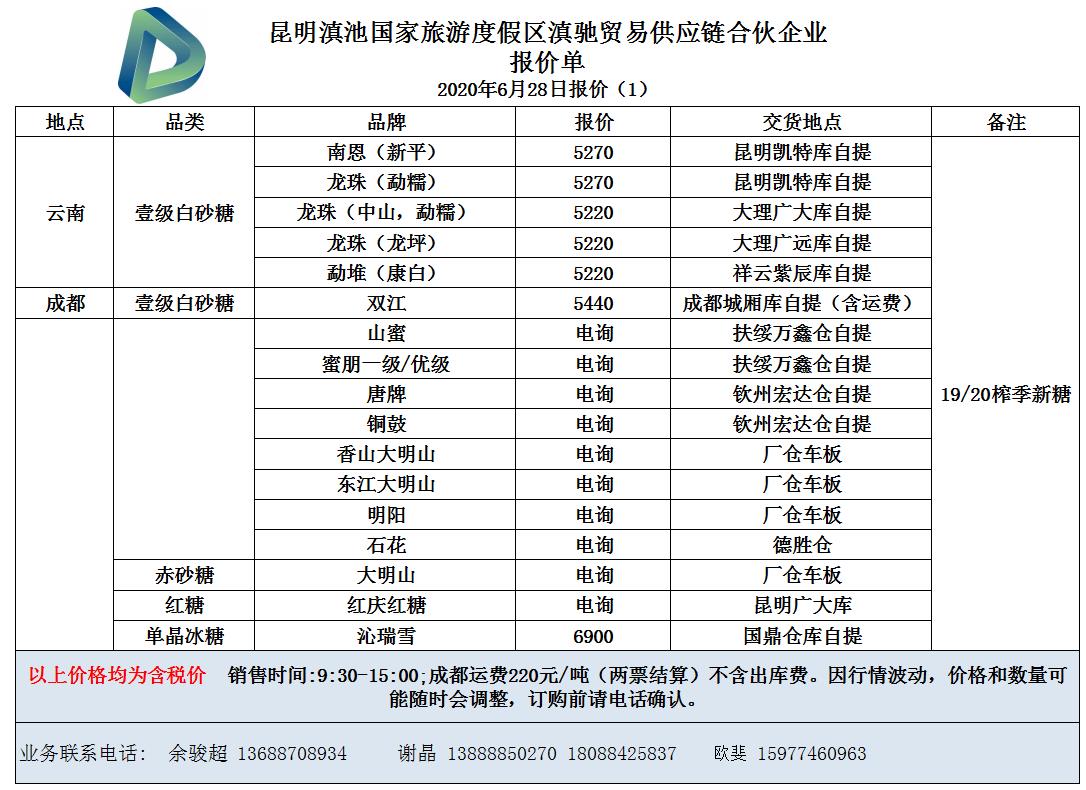 昆明滇池国家旅游度假区滇驰贸易供应链合伙企业
报价单
2020年6月28日报价（1）

| 地点 | 品类 | 品牌 | 报价 | 交货地点 | 备注 |
|---|---|---|---|---|---|
| 云南 | 壹级白砂糖 | 南恩（新平） | 5270 | 昆明凯特库自提 | 19/20榨季新糖 |
| | | 龙珠（勐糯） | 5270 | 昆明凯特库自提 | |
| | | 龙珠（中山，勐糯） | 5220 | 大理广大库自提 | |
| | | 龙珠（龙坪） | 5220 | 大理广远库自提 | |
| | | 勐堆（康白） | 5220 | 祥云紫辰库自提 | |
| 成都 | 壹级白砂糖 | 双江 | 5440 | 成都城厢库自提（含运费） | |
| | | 山蜜 | 电询 | 扶绥万鑫仓自提 | |
| | | 蜜朋一级/优级 | 电询 | 扶绥万鑫仓自提 | |
| | | 唐牌 | 电询 | 钦州宏达仓自提 | |
| | | 铜鼓 | 电询 | 钦州宏达仓自提 | |
| | | 香山大明山 | 电询 | 厂仓车板 | |
| | | 东江大明山 | 电询 | 厂仓车板 | |
| | | 明阳 | 电询 | 厂仓车板 | |
| | | 石花 | 电询 | 德胜仓 | |
| | 赤砂糖 | 大明山 | 电询 | 厂仓车板 | |
| | 红糖 | 红庆红糖 | 电询 | 昆明广大库 | |
| | 单晶冰糖 | 沁瑞雪 | 6900 | 国鼎仓库自提 | |

以上价格均为含税价 销售时间:9:30-15:00;成都运费220元/吨（两票结算）不含出库费。因行情波动，价格和数量可能随时会调整，订购前请电话确认。

业务联系电话： 余骏超 13688708934 谢晶 13888850270 18088425837 欧斐 15977460963